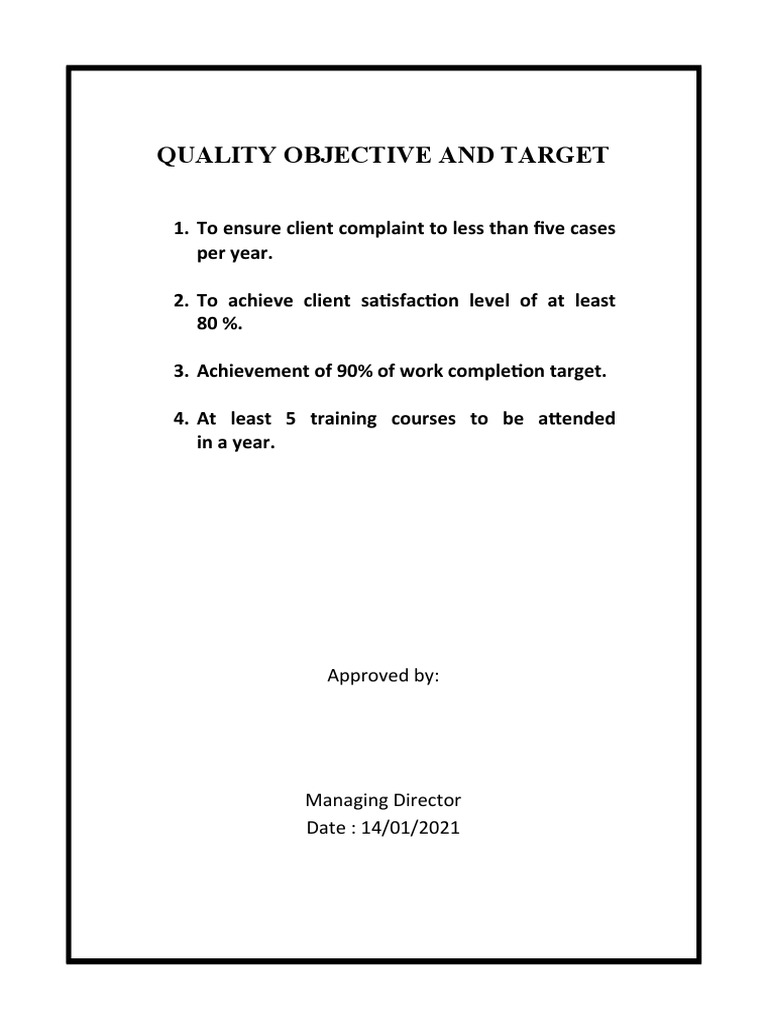 QUALITY OBJECTIVE AND TARGET

1. To ensure client complaint to less than five cases per year.

2. To achieve client satisfaction level of at least 80 %.

3. Achievement of 90% of work completion target.

4. At least 5 training courses to be attended in a year.

Approved by:

Managing Director
Date : 14/01/2021